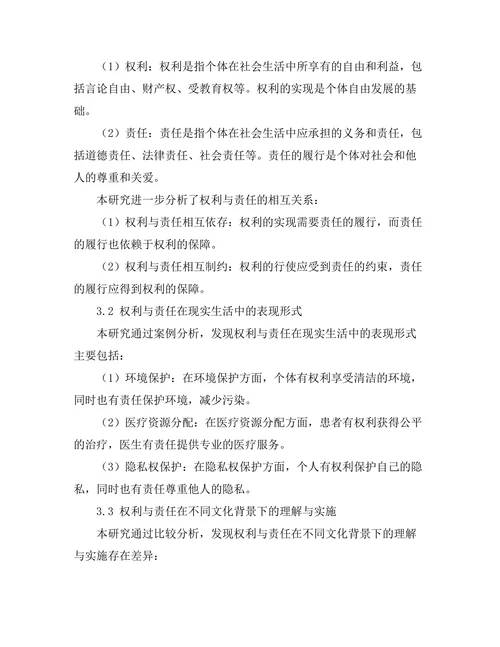 （1）权利：权利是指个体在社会生活中所享有的自由和利益，包括言论自由、财产权、受教育权等。权利的实现是个体自由发展的基础。

（2）责任：责任是指个体在社会生活中应承担的义务和责任，包括道德责任、法律责任、社会责任等。责任的履行是个体对社会和他人的尊重和关爱。

本研究进一步分析了权利与责任的相互关系：

（1）权利与责任相互依存：权利的实现需要责任的履行，而责任的履行也依赖于权利的保障。

（2）权利与责任相互制约：权利的行使应受到责任的约束，责任的履行应得到权利的保障。

3.2 权利与责任在现实生活中的表现形式

本研究通过案例分析，发现权利与责任在现实生活中的表现形式主要包括：

（1）环境保护：在环境保护方面，个体有权利享受清洁的环境，同时也有责任保护环境，减少污染。

（2）医疗资源分配：在医疗资源分配方面，患者有权利获得公平的治疗，医生有责任提供专业的医疗服务。

（3）隐私权保护：在隐私权保护方面，个人有权利保护自己的隐私，同时也有责任尊重他人的隐私。

3.3 权利与责任在不同文化背景下的理解与实施

本研究通过比较分析，发现权利与责任在不同文化背景下的理解与实施存在差异：